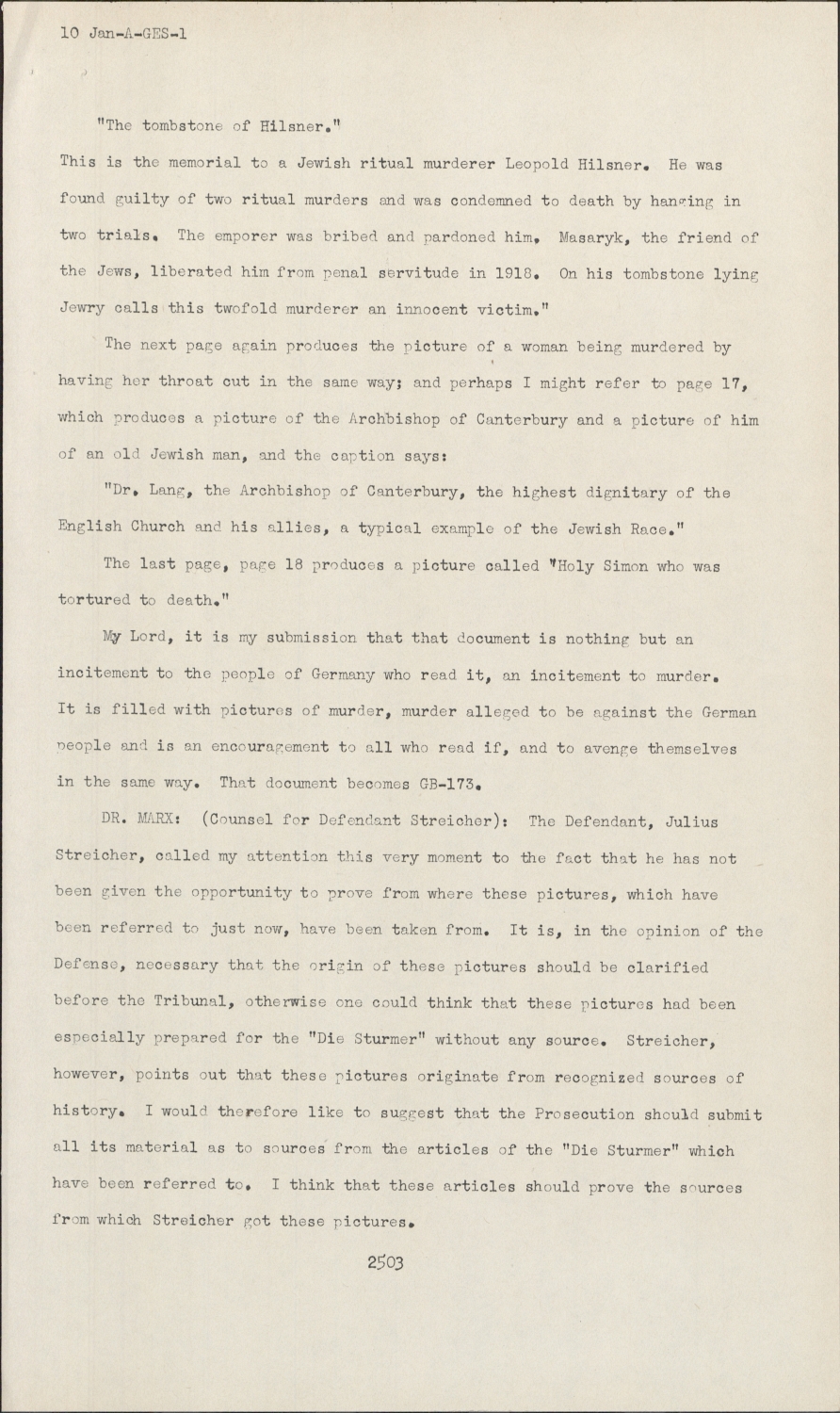 10 Jan-A-GES-1

"The tombstone of Hilsner."

This is the memorial to a Jewish ritual murderer Leopold Hilsner. He was found guilty of two ritual murders and was condemned to death by hanging in two trials. The emporer was bribed and pardoned him. Masaryk, the friend of the Jews, liberated him from penal servitude in 1918. On his tombstone lying Jewry calls this twofold murderer an innocent victim."

The next page again produces the picture of a woman being murdered by having her throat cut in the same way; and perhaps I might refer to page 17, which produces a picture of the Archbishop of Canterbury and a picture of him of an old Jewish man, and the caption says:

"Dr. Lang, the Archbishop of Canterbury, the highest dignitary of the English Church and his allies, a typical example of the Jewish Race."

The last page, page 18 produces a picture called "Holy Simon who was tortured to death."

My Lord, it is my submission that that document is nothing but an incitement to the people of Germany who read it, an incitement to murder. It is filled with pictures of murder, murder alleged to be against the German people and is an encouragement to all who read if, and to avenge themselves in the same way. That document becomes GB-173.

DR. MARX: (Counsel for Defendant Streicher): The Defendant, Julius Streicher, called my attention this very moment to the fact that he has not been given the opportunity to prove from where these pictures, which have been referred to just now, have been taken from. It is, in the opinion of the Defense, necessary that the origin of these pictures should be clarified before the Tribunal, otherwise one could think that these pictures had been especially prepared for the "Die Sturmer" without any source. Streicher, however, points out that these pictures originate from recognized sources of history. I would therefore like to suggest that the Prosecution should submit all its material as to sources from the articles of the "Die Sturmer" which have been referred to. I think that these articles should prove the sources from which Streicher got these pictures.

2503